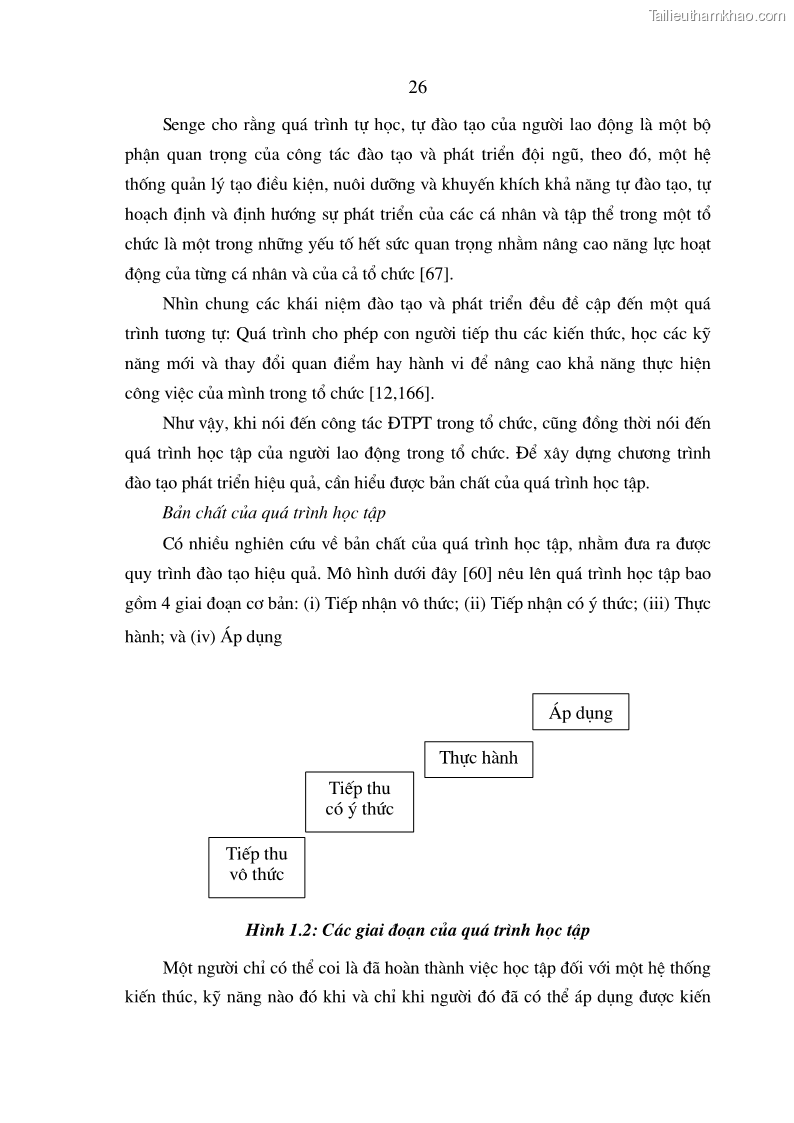 Tailieuthamkhao.com

26

Senge cho rằng quá trình tự học, tự đào tạo của người lao động là một bộ phận quan trọng của công tác đào tạo và phát triển đội ngũ, theo đó, một hệ thống quản lý tạo điều kiện, nuôi dưỡng và khuyến khích khả năng tự đào tạo, tự hoạch định và định hướng sự phát triển của các cá nhân và tập thể trong một tổ chức là một trong những yếu tố hết sức quan trọng nhằm nâng cao năng lực hoạt động của từng cá nhân và của cả tổ chức [67].

Nhìn chung các khái niệm đào tạo và phát triển đều đề cập đến một quá trình tương tự: Quá trình cho phép con người tiếp thu các kiến thức, học các kỹ năng mới và thay đổi quan điểm hay hành vi để nâng cao khả năng thực hiện công việc của mình trong tổ chức [12,166].

Như vậy, khi nói đến công tác ĐTPT trong tổ chức, cũng đồng thời nói đến quá trình học tập của người lao động trong tổ chức. Để xây dựng chương trình đào tạo phát triển hiệu quả, cần hiểu được bản chất của quá trình học tập.

Bản chất của quá trình học tập

Có nhiều nghiên cứu về bản chất của quá trình học tập, nhằm đưa ra được quy trình đào tạo hiệu quả. Mô hình dưới đây [60] nêu lên quá trình học tập bao gồm 4 giai đoạn cơ bản: (i) Tiếp nhận vô thức; (ii) Tiếp nhận có ý thức; (iii) Thực hành; và (iv) Áp dụng

Áp dụng

Thực hành

Tiếp thu có ý thức

Tiếp thu vô thức

Hình 1.2: Các giai đoạn của quá trình học tập

Một người chỉ có thể coi là đã hoàn thành việc học tập đối với một hệ thống kiến thức, kỹ năng nào đó khi và chỉ khi người đó đã có thể áp dụng được kiến